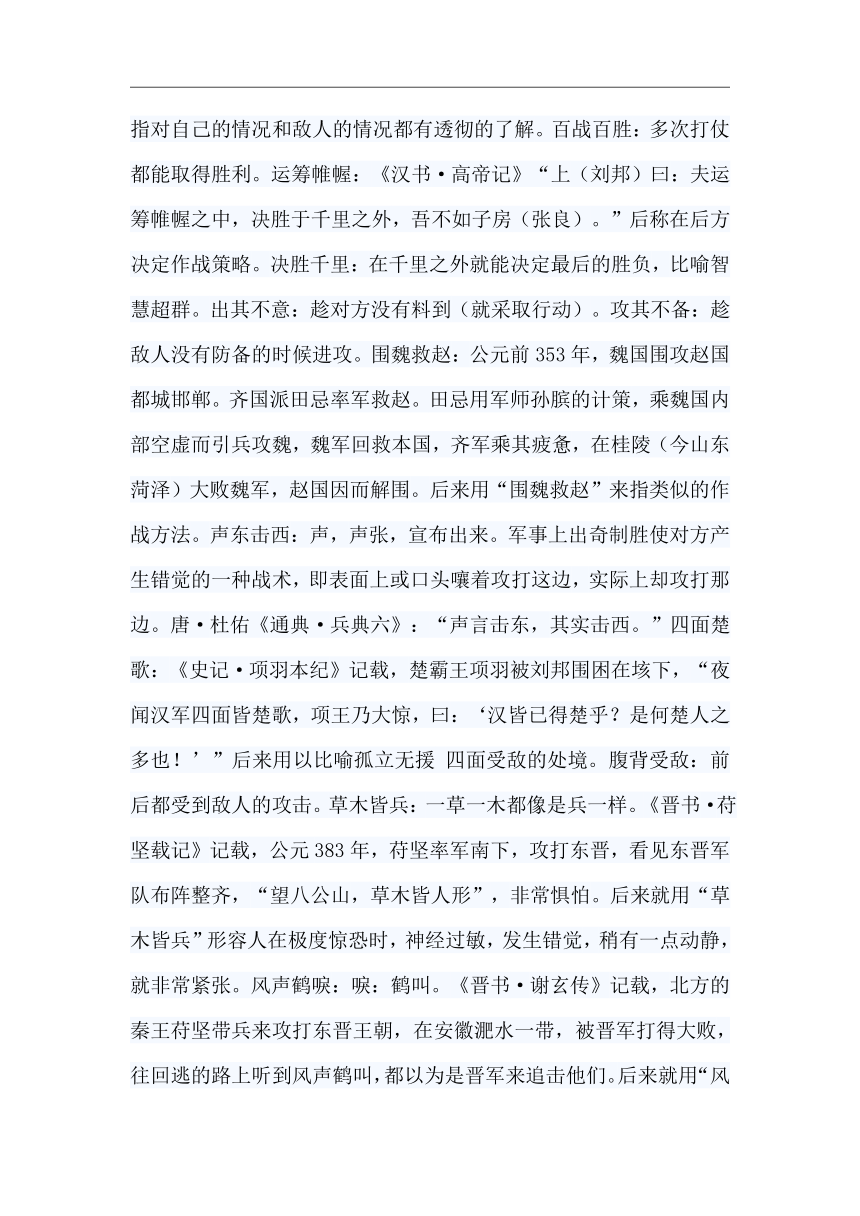 指对自己的情况和敌人的情况都有透彻的了解。百战百胜：多次打仗都能取得胜利。运筹帷幄：《汉书·高帝记》“上（刘邦）曰：夫运筹帷幄之中，决胜于千里之外，吾不如子房（张良）。”后称在后方决定作战策略。决胜千里：在千里之外就能决定最后的胜负，比喻智慧超群。出其不意：趁对方没有料到（就采取行动）。攻其不备：趁敌人没有防备的时候进攻。围魏救赵：公元前353年，魏国围攻赵国都城邯郸。齐国派田忌率军救赵。田忌用军师孙膑的计策，乘魏国内部空虚而引兵攻魏，魏军回救本国，齐军乘其疲惫，在桂陵（今山东菏泽）大败魏军，赵国因而解围。后来用“围魏救赵”来指类似的作战方法。声东击西：声，声张，宣布出来。军事上出奇制胜使对方产生错觉的一种战术，即表面上或口头嚷着攻打这边，实际上却攻打那边。唐·杜佑《通典·兵典六》：“声言击东，其实击西。”四面楚歌：《史记·项羽本纪》记载，楚霸王项羽被刘邦围困在垓下，“夜闻汉军四面皆楚歌，项王乃大惊，曰：‘汉皆已得楚乎？是何楚人之多也！’”后来用以比喻孤立无援 四面受敌的处境。腹背受敌：前后都受到敌人的攻击。草木皆兵：一草一木都像是兵一样。《晋书·苻坚载记》记载，公元383年，苻坚率军南下，攻打东晋，看见东晋军队布阵整齐，“望八公山，草木皆人形”，非常惧怕。后来就用“草木皆兵”形容人在极度惊恐时，神经过敏，发生错觉，稍有一点动静，就非常紧张。风声鹤唳：唳：鹤叫。《晋书·谢玄传》记载，北方的秦王苻坚带兵来攻打东晋王朝，在安徽淝水一带，被晋军打得大败，往回逃的路上听到风声鹤叫，都以为是晋军来追击他们。后来就用“风